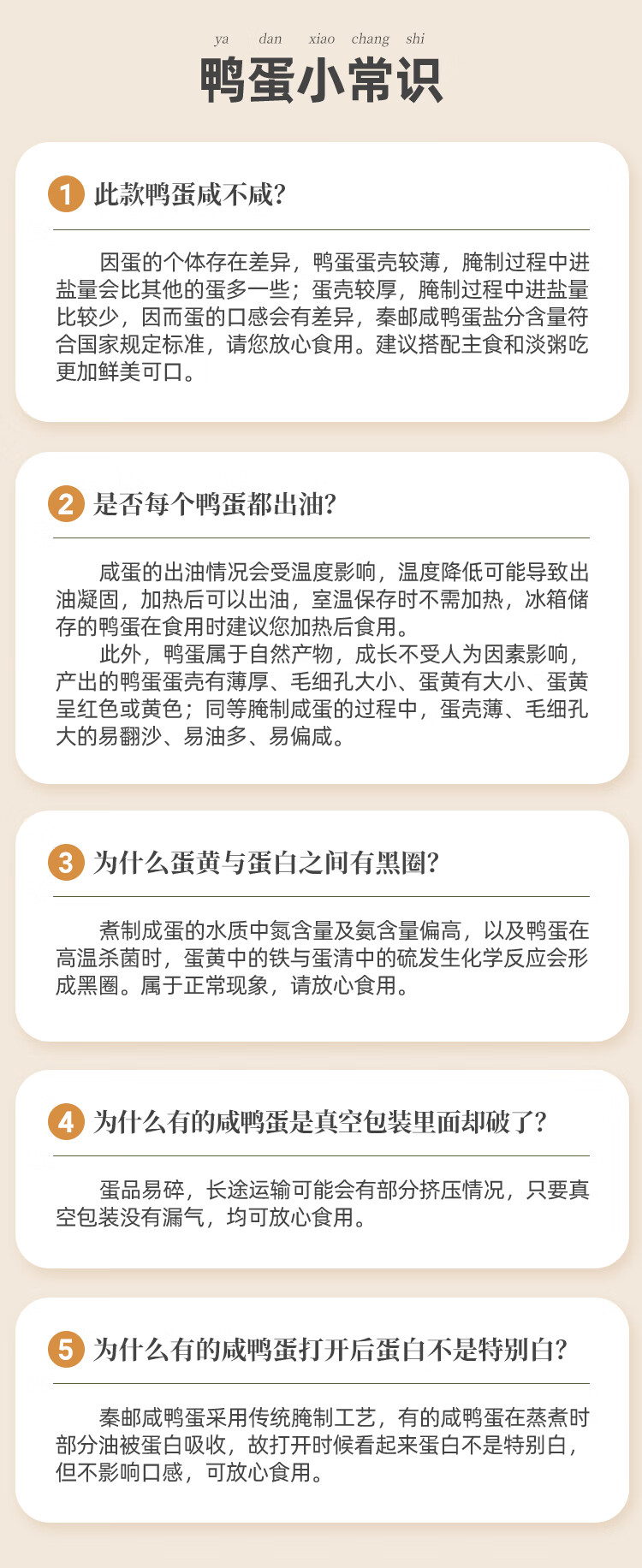 ya dan xiao chang shi

鸭蛋小常识

1 此款鸭蛋咸不咸?

因蛋的个体存在差异，鸭蛋蛋壳较薄，腌制过程中进盐量会比其他的蛋多一些；蛋壳较厚，腌制过程中进盐量比较少，因而蛋的口感会有差异，秦邮咸鸭蛋盐分含量符合国家规定标准，请您放心食用。建议搭配主食和淡粥吃更加鲜美可口。

2 是否每个鸭蛋都出油?

咸蛋的出油情况会受温度影响，温度降低可能导致出油凝固，加热后可以出油，室温保存时不需加热，冰箱储存的鸭蛋在食用时建议您加热后食用。

此外，鸭蛋属于自然产物，成长不受人为因素影响，产出的鸭蛋蛋壳有薄厚、毛细孔大小、蛋黄有大小、蛋黄呈红色或黄色；同等腌制咸蛋的过程中，蛋壳薄、毛细孔大的易翻沙、易油多、易偏咸。

3 为什么蛋黄与蛋白之间有黑圈?

煮制成蛋的水质中氮含量及氨含量偏高，以及鸭蛋在高温杀菌时，蛋黄中的铁与蛋清中的硫发生化学反应会形成黑圈。属于正常现象，请放心食用。

4 为什么有的咸鸭蛋是真空包装里面却破了?

蛋品易碎，长途运输可能会有部分挤压情况，只要真空包装没有漏气，均可放心食用。

5 为什么有的咸鸭蛋打开后蛋白不是特别白?

秦邮咸鸭蛋采用传统腌制工艺，有的咸鸭蛋在蒸煮时部分油被蛋白吸收，故打开时候看起来蛋白不是特别白，但不影响口感，可放心食用。